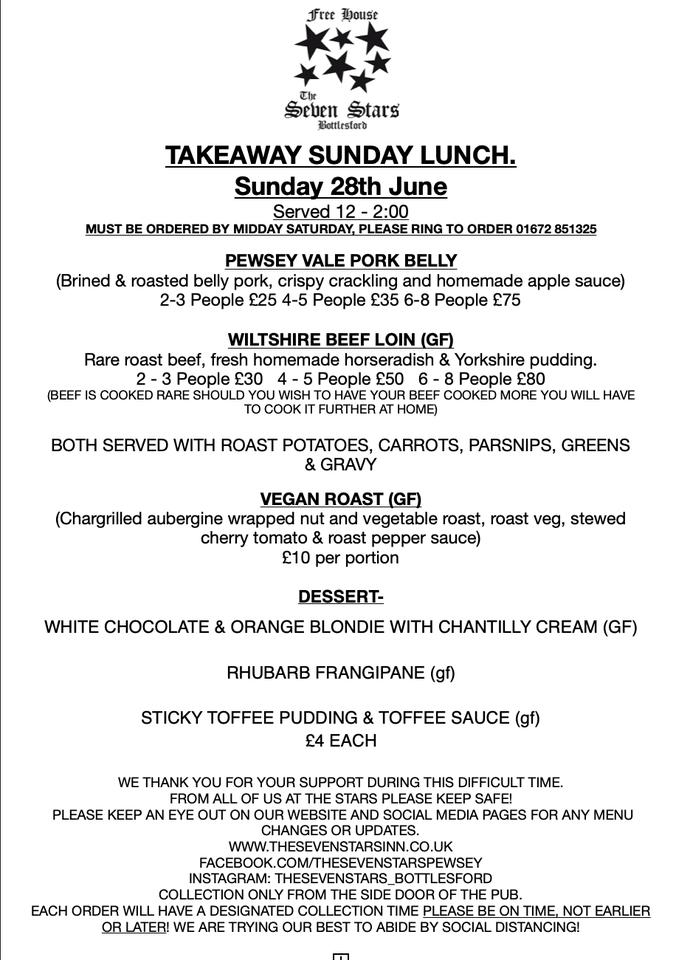 Free House

The
Seven Stars
Bottlesford

TAKEAWAY SUNDAY LUNCH.
Sunday 28th June
Served 12 - 2:00
MUST BE ORDERED BY MIDDAY SATURDAY, PLEASE RING TO ORDER 01672 851325

PEWSEY VALE PORK BELLY
(Brined & roasted belly pork, crispy crackling and homemade apple sauce)
2-3 People £25 4-5 People £35 6-8 People £75

WILTSHIRE BEEF LOIN (GF)
Rare roast beef, fresh homemade horseradish & Yorkshire pudding.
2 - 3 People £30 4 - 5 People £50 6 - 8 People £80
(BEEF IS COOKED RARE SHOULD YOU WISH TO HAVE YOUR BEEF COOKED MORE YOU WILL HAVE TO COOK IT FURTHER AT HOME)

BOTH SERVED WITH ROAST POTATOES, CARROTS, PARSNIPS, GREENS & GRAVY

VEGAN ROAST (GF)
(Chargrilled aubergine wrapped nut and vegetable roast, roast veg, stewed cherry tomato & roast pepper sauce)
£10 per portion

DESSERT-

WHITE CHOCOLATE & ORANGE BLONDIE WITH CHANTILLY CREAM (GF)

RHUBARB FRANGIPANE (gf)

STICKY TOFFEE PUDDING & TOFFEE SAUCE (gf)
£4 EACH

WE THANK YOU FOR YOUR SUPPORT DURING THIS DIFFICULT TIME.
FROM ALL OF US AT THE STARS PLEASE KEEP SAFE!
PLEASE KEEP AN EYE OUT ON OUR WEBSITE AND SOCIAL MEDIA PAGES FOR ANY MENU CHANGES OR UPDATES.
WWW.THESEVENSTARSINN.CO.UK
FACEBOOK.COM/THESEVENSTARSPEWSEY
INSTAGRAM: THESEVENSTARS_BOTTLESFORD
COLLECTION ONLY FROM THE SIDE DOOR OF THE PUB.
EACH ORDER WILL HAVE A DESIGNATED COLLECTION TIME PLEASE BE ON TIME, NOT EARLIER OR LATER! WE ARE TRYING OUR BEST TO ABIDE BY SOCIAL DISTANCING!